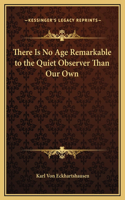 KESSINGER'S LEGACY REPRINTS

There Is No Age Remarkable to the Quiet Observer Than Our Own

Karl Von Eckhartshausen